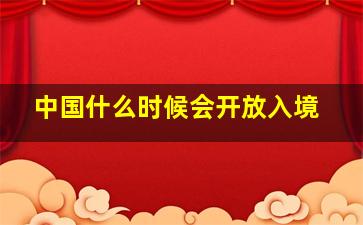 中国什么时候会开放入境